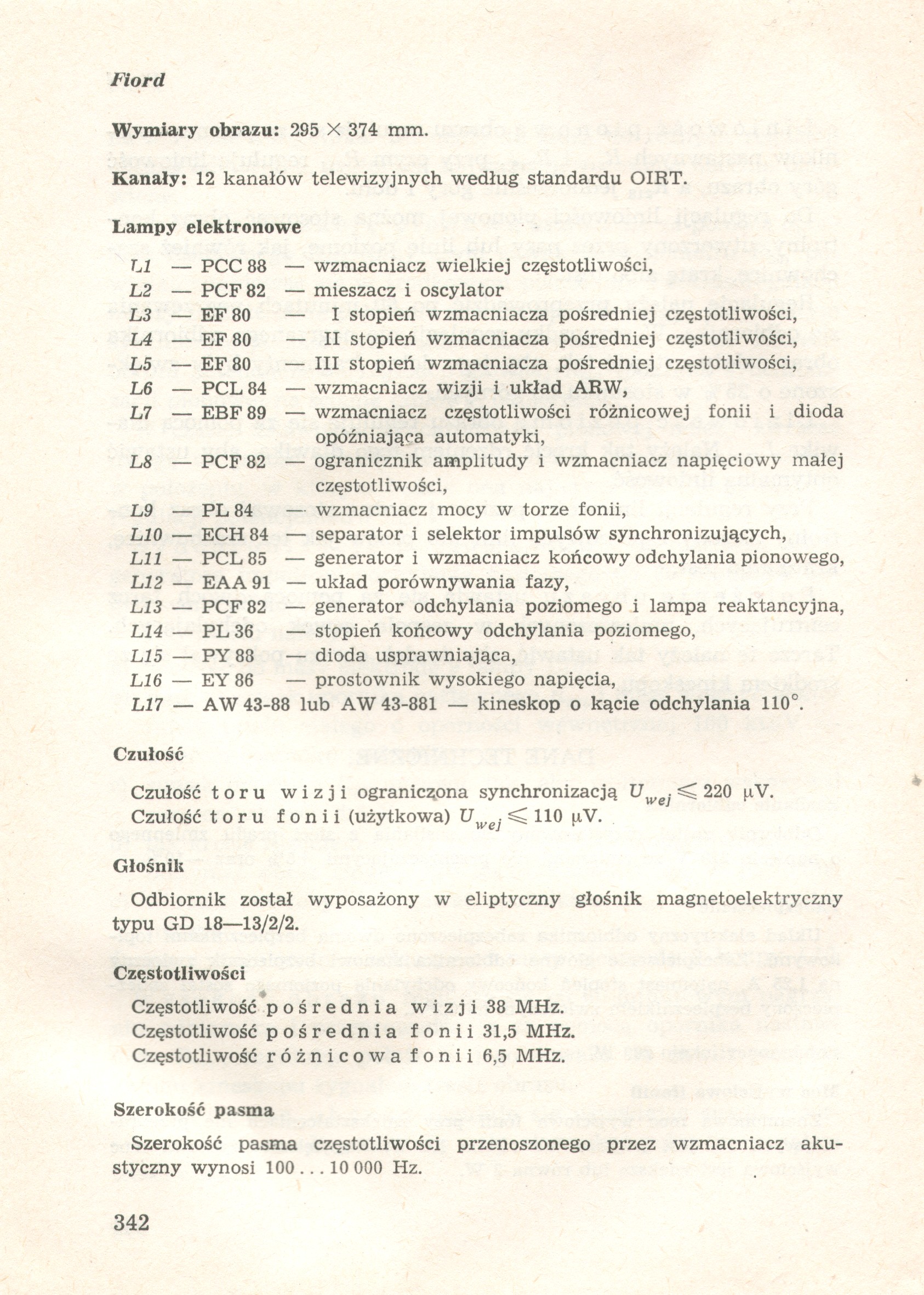 Fiord

Wymiary obrazu: 295 × 374 mm.

Kanały: 12 kanałów telewizyjnych według standardu OIRT.

Lampy elektronowe

L1 — PCC 88 — wzmacniacz wielkiej częstotliwości,
L2 — PCF 82 — mieszacz i oscylator
L3 — EF 80 — I stopień wzmacniacza pośredniej częstotliwości,
L4 — EF 80 — II stopień wzmacniacza pośredniej częstotliwości,
L5 — EF 80 — III stopień wzmacniacza pośredniej częstotliwości,
L6 — PCL 84 — wzmacniacz wizji i układ ARW,
L7 — EBF 89 — wzmacniacz częstotliwości różnicowej fonii i dioda opóźniająca automatyki,
L8 — PCF 82 — ogranicznik amplitudy i wzmacniacz napięciowy małej częstotliwości,
L9 — PL 84 — wzmacniacz mocy w torze fonii,
L10 — ECH 84 — separator i selektor impulsów synchronizujących,
L11 — PCL 85 — generator i wzmacniacz końcowy odchylania pionowego,
L12 — EAA 91 — układ porównywania fazy,
L13 — PCF 82 — generator odchylania poziomego i lampa reaktancyjna,
L14 — PL 36 — stopień końcowy odchylania poziomego,
L15 — PY 88 — dioda usprawniająca,
L16 — EY 86 — prostownik wysokiego napięcia,
L17 — AW 43-88 lub AW 43-881 — kineskop o kącie odchylania 110°.

Czułość

Czułość toru wizji ograniczona synchronizacją $U_{wej} \leqslant 220$ µV.
Czułość toru fonii (użytkowa) $U_{wej} \leqslant 110$ µV.

Głośnik

Odbiornik został wyposażony w eliptyczny głośnik magnetoelektryczny typu GD 18—13/2/2.

Częstotliwości

Częstotliwość pośrednia wizji 38 MHz.
Częstotliwość pośrednia fonii 31,5 MHz.
Częstotliwość różnicowa fonii 6,5 MHz.

Szerokość pasma

Szerokość pasma częstotliwości przenoszonego przez wzmacniacz akustyczny wynosi 100 . . . 10 000 Hz.

342